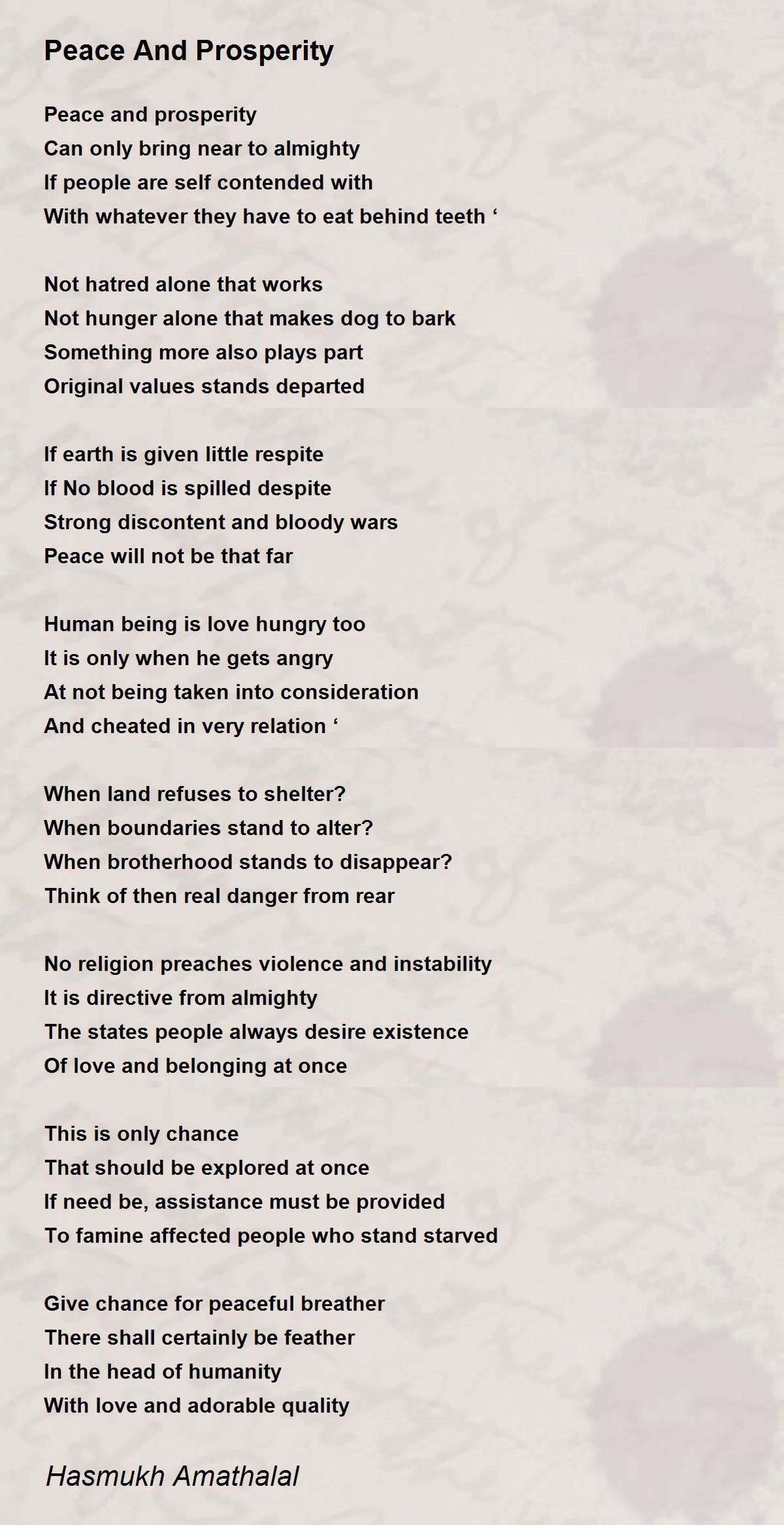 Peace And Prosperity

Peace and prosperity
Can only bring near to almighty
If people are self contended with
With whatever they have to eat behind teeth ‘

Not hatred alone that works
Not hunger alone that makes dog to bark
Something more also plays part
Original values stands departed

If earth is given little respite
If No blood is spilled despite
Strong discontent and bloody wars
Peace will not be that far

Human being is love hungry too
It is only when he gets angry
At not being taken into consideration
And cheated in very relation ‘

When land refuses to shelter?
When boundaries stand to alter?
When brotherhood stands to disappear?
Think of then real danger from rear

No religion preaches violence and instability
It is directive from almighty
The states people always desire existence
Of love and belonging at once

This is only chance
That should be explored at once
If need be, assistance must be provided
To famine affected people who stand starved

Give chance for peaceful breather
There shall certainly be feather
In the head of humanity
With love and adorable quality

Hasmukh Amathalal